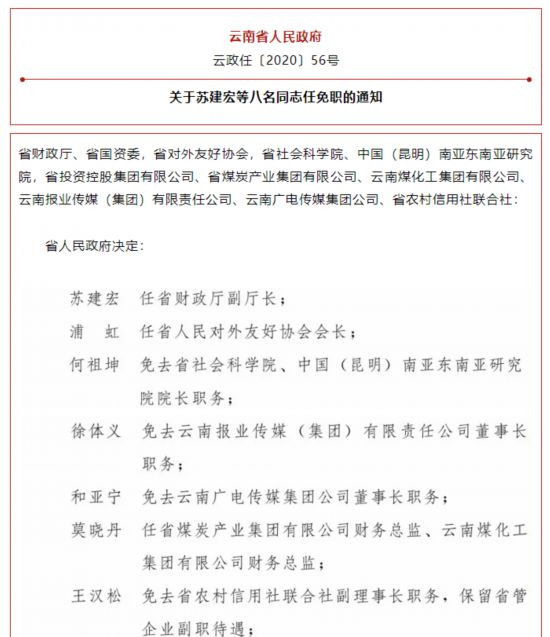 云南省人民政府

云政任〔2020〕56号

关于苏建宏等八名同志任免职的通知

省财政厅、省国资委，省对外友好协会，省社会科学院、中国（昆明）南亚东南亚研究院，省投资控股集团有限公司、省煤炭产业集团有限公司、云南煤化工集团有限公司、云南报业传媒（集团）有限责任公司、云南广电传媒集团公司、省农村信用社联合社：

省人民政府决定：

苏建宏　任省财政厅副厅长；

浦　虹　任省人民对外友好协会会长；

何祖坤　免去省社会科学院、中国（昆明）南亚东南亚研究院院长职务；

徐体义　免去云南报业传媒（集团）有限责任公司董事长职务；

和亚宁　免去云南广电传媒集团公司董事长职务；

莫晓丹　任省煤炭产业集团有限公司财务总监、云南煤化工集团有限公司财务总监；

王汉松　免去省农村信用社联合社副理事长职务，保留省管企业副职待遇；